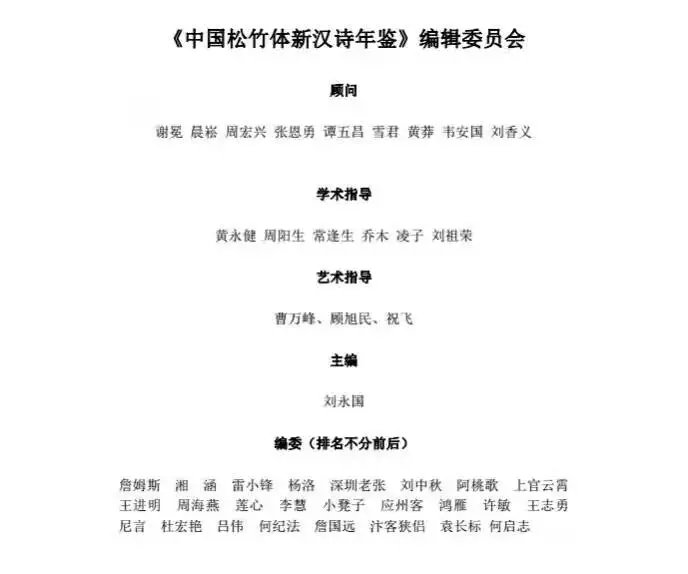 《中国松竹体新汉诗年鉴》编辑委员会

顾问

谢冕 晨崧 周宏兴 张恩勇 谭五昌 雪君 黄莽 韦安国 刘香义

学术指导

黄永健 周阳生 常逢生 乔木 凌子 刘祖荣

艺术指导

曹万峰、顾旭民、祝飞

主编

刘永国

编委（排名不分前后）

詹姆斯 湘 涵 雷小锋 杨洛 深圳老张 刘中秋 阿桃歌 上官云霄 王进明 周海燕 莲心 李慧 小凳子 应州客 鸿雁 许敏 王志勇 尼言 杜宏艳 吕伟 何纪法 詹国远 汴客狭侣 袁长标 何启志